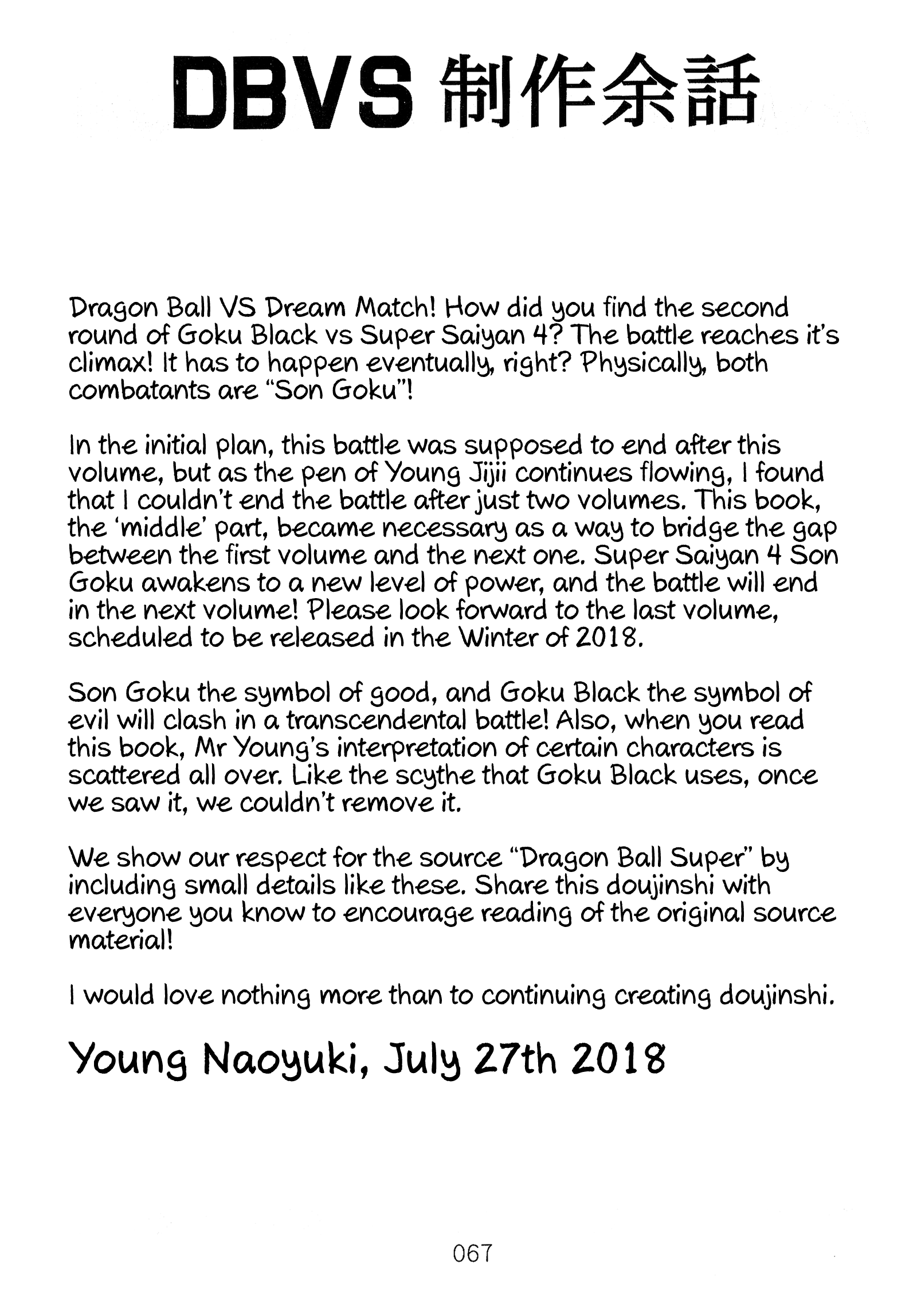 DBVS 制作余話

Dragon Ball VS Dream Match! How did you find the second round of Goku Black vs Super Saiyan 4? The battle reaches it's climax! It has to happen eventually, right? Physically, both combatants are "Son Goku"!

In the initial plan, this battle was supposed to end after this volume, but as the pen of Young Jijii continues flowing, I found that I couldn't end the battle after just two volumes. This book, the 'middle' part, became necessary as a way to bridge the gap between the first volume and the next one. Super Saiyan 4 Son Goku awakens to a new level of power, and the battle will end in the next volume! Please look forward to the last volume, scheduled to be released in the Winter of 2018.

Son Goku the symbol of good, and Goku Black the symbol of evil will clash in a transcendental battle! Also, when you read this book, Mr Young's interpretation of certain characters is scattered all over. Like the scythe that Goku Black uses, once we saw it, we couldn't remove it.

We show our respect for the source "Dragon Ball Super" by including small details like these. Share this doujinshi with everyone you know to encourage reading of the original source material!

I would love nothing more than to continuing creating doujinshi.

Young Naoyuki, July 27th 2018

067